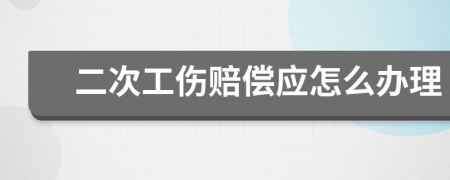 二次工伤赔偿应怎么办理